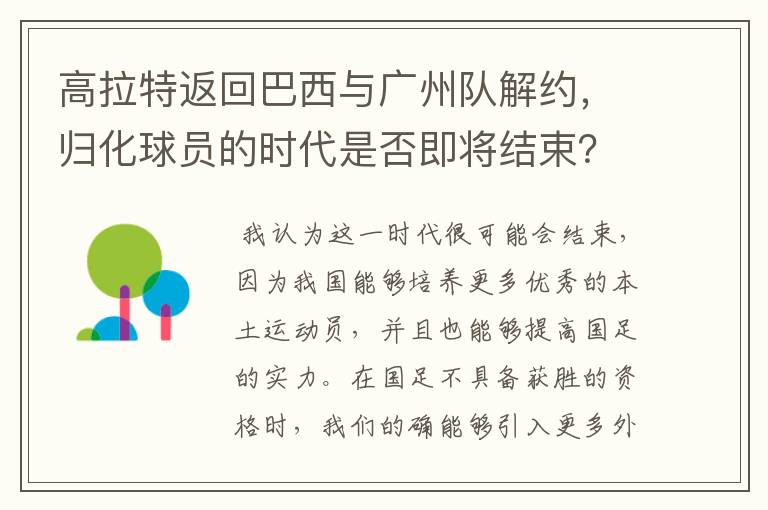 高拉特返回巴西与广州队解约，归化球员的时代是否即将结束？

我认为这一时代很可能会结束，因为我国能够培养更多优秀的本土运动员，并且也能够提高国足的实力。在国足不具备获胜的资格时，我们的确能够引入更多外